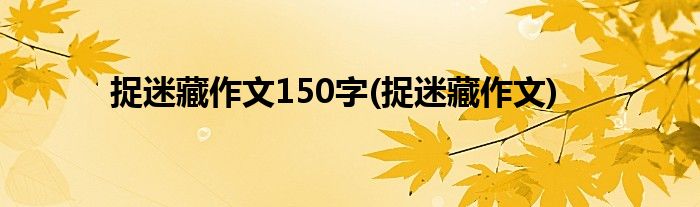 捉迷藏作文150字(捉迷藏作文)